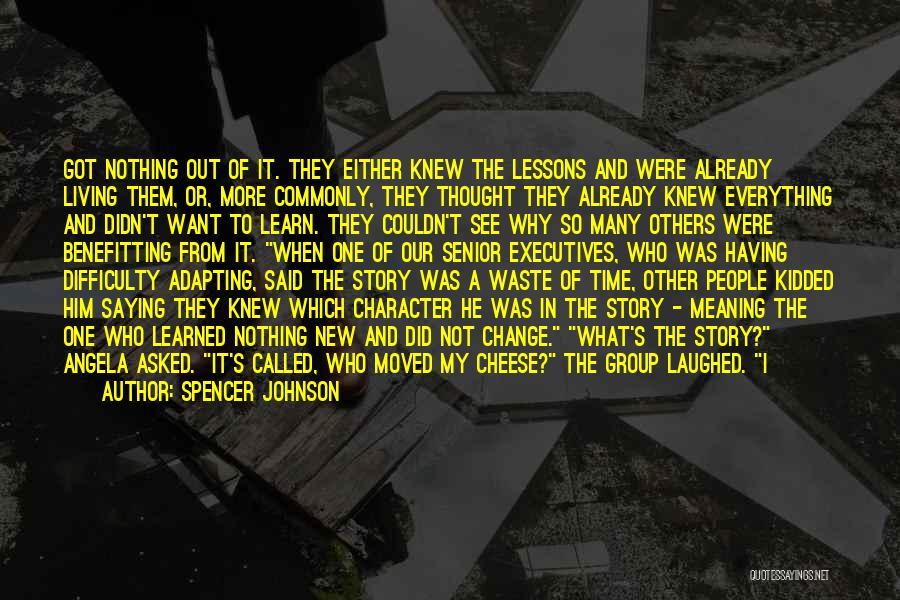 GOT NOTHING OUT OF IT. THEY EITHER KNEW THE LESSONS AND WERE ALREADY LIVING THEM, OR, MORE COMMONLY, THEY THOUGHT THEY ALREADY KNEW EVERYTHING AND DIDN'T WANT TO LEARN. THEY COULDN'T SEE WHY SO MANY OTHERS WERE BENEFITTING FROM IT. "WHEN ONE OF OUR SENIOR EXECUTIVES, WHO WAS HAVING DIFFICULTY ADAPTING, SAID THE STORY WAS A WASTE OF TIME, OTHER PEOPLE KIDDED HIM SAYING THEY KNEW WHICH CHARACTER HE WAS IN THE STORY - MEANING THE ONE WHO LEARNED NOTHING NEW AND DID NOT CHANGE." "WHAT'S THE STORY?" ANGELA ASKED. "IT'S CALLED, WHO MOVED MY CHEESE?" THE GROUP LAUGHED. "I

AUTHOR: SPENCER JOHNSON

QUOTESSAYINGS.NET